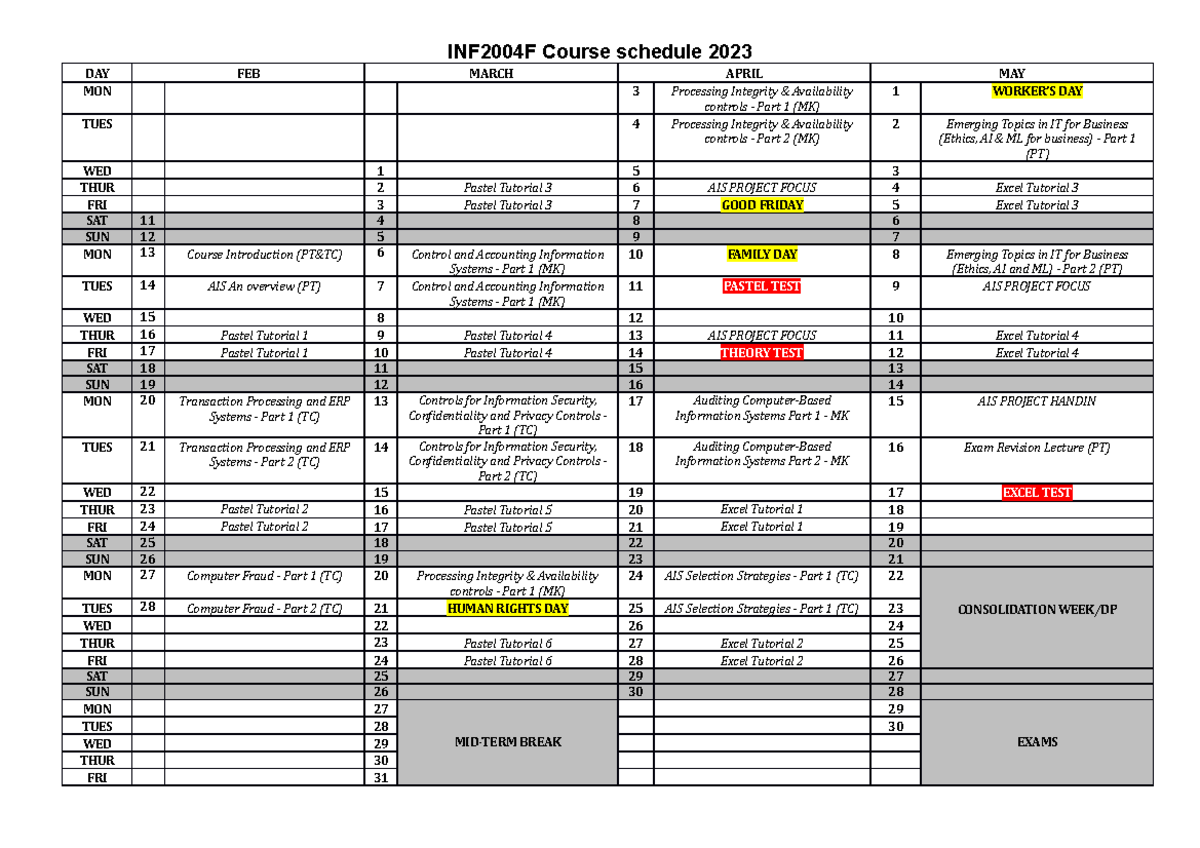 INF2004F Course schedule 2023

| DAY | FEB | | MARCH | | APRIL | | MAY | |
|---|---|---|---|---|---|---|---|---|
| MON | | | | | 3 | Processing Integrity & Availability controls - Part 1 (MK) | 1 | WORKER'S DAY |
| TUES | | | | | 4 | Processing Integrity & Availability controls - Part 2 (MK) | 2 | Emerging Topics in IT for Business (Ethics, AI & ML for business) - Part 1 (PT) |
| WED | | | 1 | | 5 | | 3 | |
| THUR | | | 2 | Pastel Tutorial 3 | 6 | AIS PROJECT FOCUS | 4 | Excel Tutorial 3 |
| FRI | | | 3 | Pastel Tutorial 3 | 7 | GOOD FRIDAY | 5 | Excel Tutorial 3 |
| SAT | 11 | | 4 | | 8 | | 6 | |
| SUN | 12 | | 5 | | 9 | | 7 | |
| MON | 13 | Course Introduction (PT&TC) | 6 | Control and Accounting Information Systems - Part 1 (MK) | 10 | FAMILY DAY | 8 | Emerging Topics in IT for Business (Ethics, AI and ML) - Part 2 (PT) |
| TUES | 14 | AIS An overview (PT) | 7 | Control and Accounting Information Systems - Part 1 (MK) | 11 | PASTEL TEST | 9 | AIS PROJECT FOCUS |
| WED | 15 | | 8 | | 12 | | 10 | |
| THUR | 16 | Pastel Tutorial 1 | 9 | Pastel Tutorial 4 | 13 | AIS PROJECT FOCUS | 11 | Excel Tutorial 4 |
| FRI | 17 | Pastel Tutorial 1 | 10 | Pastel Tutorial 4 | 14 | THEORY TEST | 12 | Excel Tutorial 4 |
| SAT | 18 | | 11 | | 15 | | 13 | |
| SUN | 19 | | 12 | | 16 | | 14 | |
| MON | 20 | Transaction Processing and ERP Systems - Part 1 (TC) | 13 | Controls for Information Security, Confidentiality and Privacy Controls - Part 1 (TC) | 17 | Auditing Computer-Based Information Systems Part 1 - MK | 15 | AIS PROJECT HANDIN |
| TUES | 21 | Transaction Processing and ERP Systems - Part 2 (TC) | 14 | Controls for Information Security, Confidentiality and Privacy Controls - Part 2 (TC) | 18 | Auditing Computer-Based Information Systems Part 2 - MK | 16 | Exam Revision Lecture (PT) |
| WED | 22 | | 15 | | 19 | | 17 | EXCEL TEST |
| THUR | 23 | Pastel Tutorial 2 | 16 | Pastel Tutorial 5 | 20 | Excel Tutorial 1 | 18 | |
| FRI | 24 | Pastel Tutorial 2 | 17 | Pastel Tutorial 5 | 21 | Excel Tutorial 1 | 19 | |
| SAT | 25 | | 18 | | 22 | | 20 | |
| SUN | 26 | | 19 | | 23 | | 21 | |
| MON | 27 | Computer Fraud - Part 1 (TC) | 20 | Processing Integrity & Availability controls - Part 1 (MK) | 24 | AIS Selection Strategies - Part 1 (TC) | 22 | CONSOLIDATION WEEK/DP |
| TUES | 28 | Computer Fraud - Part 2 (TC) | 21 | HUMAN RIGHTS DAY | 25 | AIS Selection Strategies - Part 1 (TC) | 23 | |
| WED | | | 22 | | 26 | | 24 | |
| THUR | | | 23 | Pastel Tutorial 6 | 27 | Excel Tutorial 2 | 25 | |
| FRI | | | 24 | Pastel Tutorial 6 | 28 | Excel Tutorial 2 | 26 | |
| SAT | | | 25 | | 29 | | 27 | |
| SUN | | | 26 | | 30 | | 28 | |
| MON | | | 27 | MID-TERM BREAK | | | 29 | EXAMS |
| TUES | | | 28 | | | | 30 | |
| WED | | | 29 | | | | | |
| THUR | | | 30 | | | | | |
| FRI | | | 31 | | | | | |